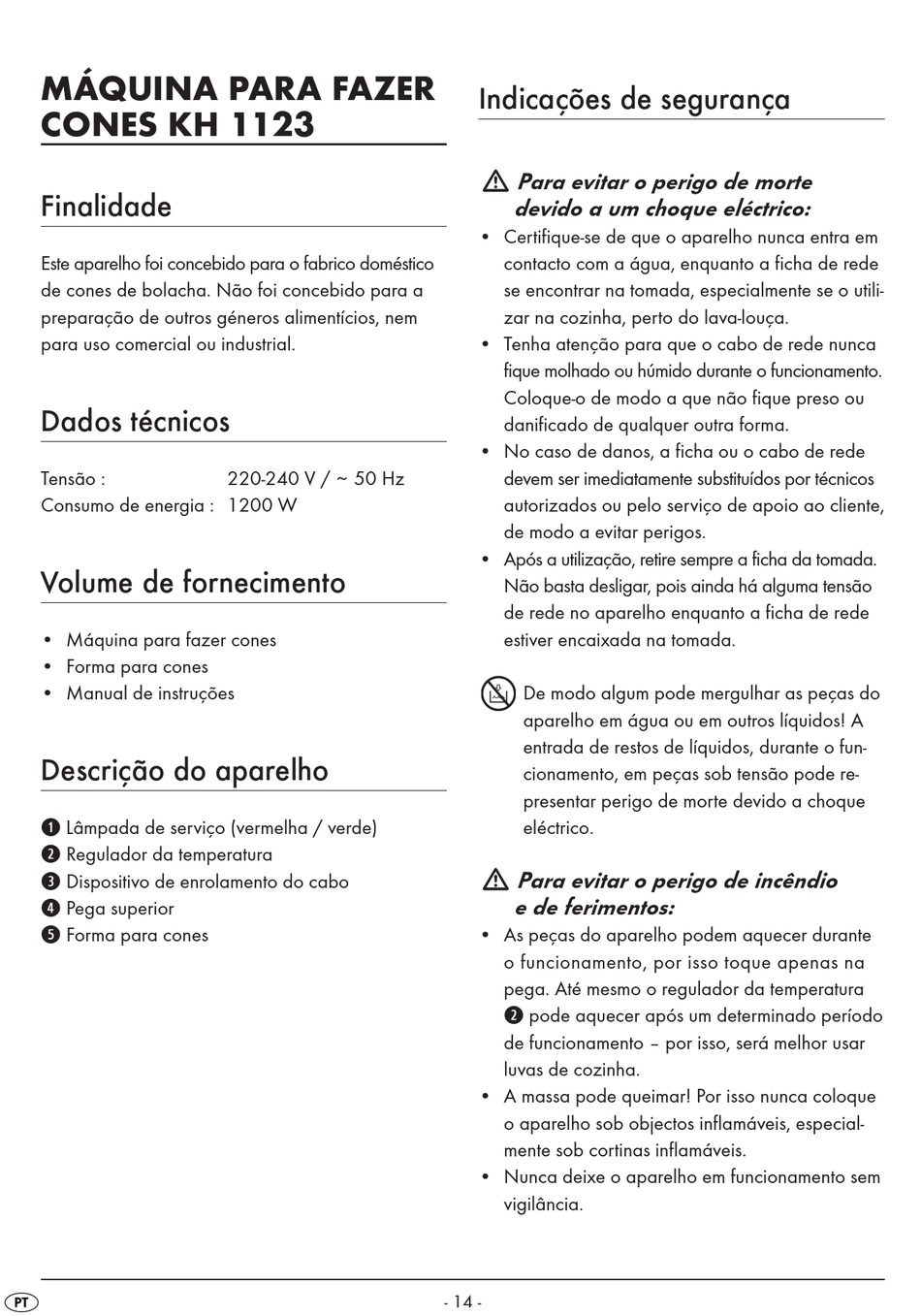 MÁQUINA PARA FAZER CONES KH 1123

Finalidade

Este aparelho foi concebido para o fabrico doméstico de cones de bolacha. Não foi concebido para a preparação de outros géneros alimentícios, nem para uso comercial ou industrial.

Dados técnicos

Tensão : 220-240 V / ~ 50 Hz
Consumo de energia : 1200 W

Volume de fornecimento

• Máquina para fazer cones
• Forma para cones
• Manual de instruções

Descrição do aparelho

❶ Lâmpada de serviço (vermelha / verde)
❷ Regulador da temperatura
❸ Dispositivo de enrolamento do cabo
❹ Pega superior
❺ Forma para cones

Indicações de segurança

Para evitar o perigo de morte devido a um choque eléctrico:
• Certifique-se de que o aparelho nunca entra em contacto com a água, enquanto a ficha de rede se encontrar na tomada, especialmente se o utilizar na cozinha, perto do lava-louça.
• Tenha atenção para que o cabo de rede nunca fique molhado ou húmido durante o funcionamento. Coloque-o de modo a que não fique preso ou danificado de qualquer outra forma.
• No caso de danos, a ficha ou o cabo de rede devem ser imediatamente substituídos por técnicos autorizados ou pelo serviço de apoio ao cliente, de modo a evitar perigos.
• Após a utilização, retire sempre a ficha da tomada. Não basta desligar, pois ainda há alguma tensão de rede no aparelho enquanto a ficha de rede estiver encaixada na tomada.

De modo algum pode mergulhar as peças do aparelho em água ou em outros líquidos! A entrada de restos de líquidos, durante o funcionamento, em peças sob tensão pode representar perigo de morte devido a choque eléctrico.

Para evitar o perigo de incêndio e de ferimentos:
• As peças do aparelho podem aquecer durante o funcionamento, por isso toque apenas na pega. Até mesmo o regulador da temperatura ❷ pode aquecer após um determinado período de funcionamento – por isso, será melhor usar luvas de cozinha.
• A massa pode queimar! Por isso nunca coloque o aparelho sob objectos inflamáveis, especialmente sob cortinas inflamáveis.
• Nunca deixe o aparelho em funcionamento sem vigilância.

PT - 14 -